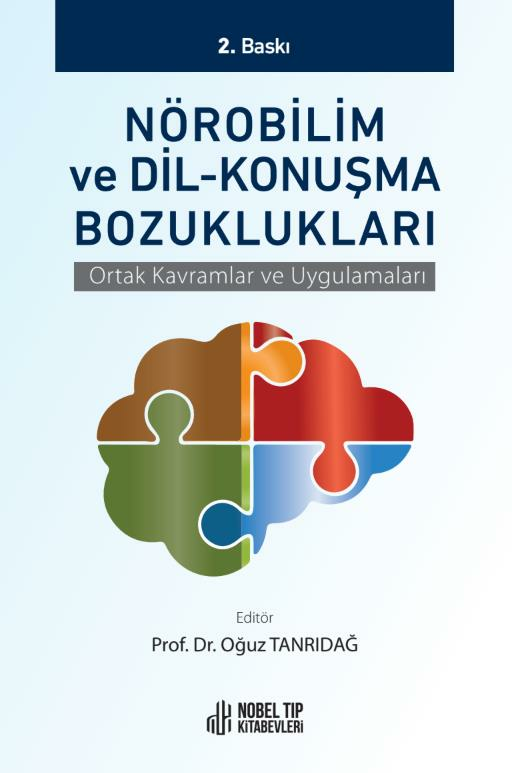 2. Baskı

NÖROBİLİM ve DİL-KONUŞMA BOZUKLUKLARI

Ortak Kavramlar ve Uygulamaları

Editör
Prof. Dr. Oğuz TANRIDAĞ

NOBEL TIP KİTABEVLERİ